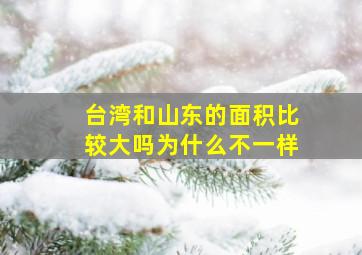 台湾和山东的面积比较大吗为什么不一样